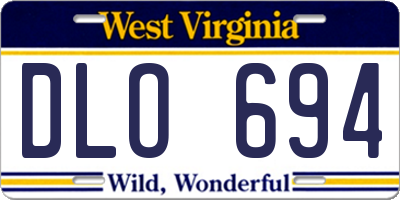 West Virginia

DLO 694

Wild, Wonderful